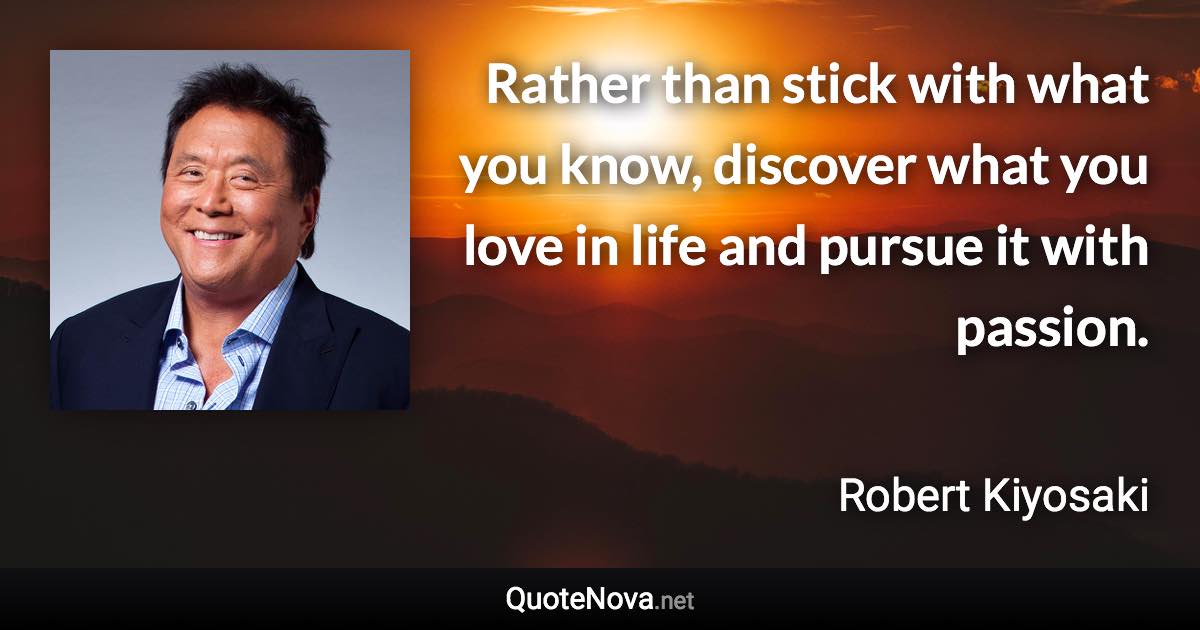 Rather than stick with what you know, discover what you love in life and pursue it with passion.

Robert Kiyosaki

QuoteNova.net